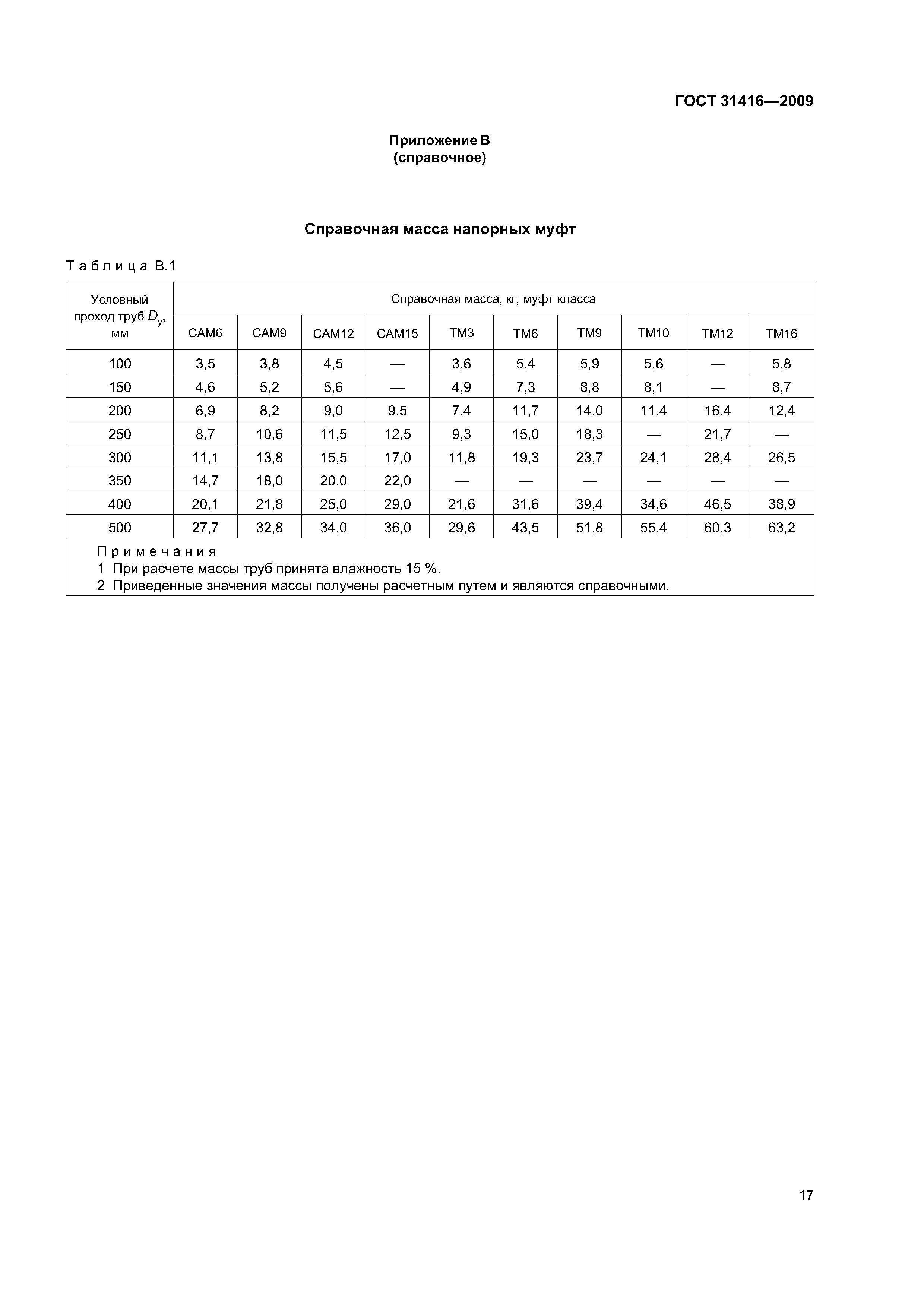 ГОСТ 31416—2009

Приложение В
(справочное)

Справочная масса напорных муфт

Таблица В.1

| Условный проход труб $D_у$, мм | Справочная масса, кг, муфт класса | | | | | | | | | |
|---|---|---|---|---|---|---|---|---|---|---|
| | САМ6 | САМ9 | САМ12 | САМ15 | ТМ3 | ТМ6 | ТМ9 | ТМ10 | ТМ12 | ТМ16 |
| 100 | 3,5 | 3,8 | 4,5 | — | 3,6 | 5,4 | 5,9 | 5,6 | — | 5,8 |
| 150 | 4,6 | 5,2 | 5,6 | — | 4,9 | 7,3 | 8,8 | 8,1 | — | 8,7 |
| 200 | 6,9 | 8,2 | 9,0 | 9,5 | 7,4 | 11,7 | 14,0 | 11,4 | 16,4 | 12,4 |
| 250 | 8,7 | 10,6 | 11,5 | 12,5 | 9,3 | 15,0 | 18,3 | — | 21,7 | — |
| 300 | 11,1 | 13,8 | 15,5 | 17,0 | 11,8 | 19,3 | 23,7 | 24,1 | 28,4 | 26,5 |
| 350 | 14,7 | 18,0 | 20,0 | 22,0 | — | — | — | — | — | — |
| 400 | 20,1 | 21,8 | 25,0 | 29,0 | 21,6 | 31,6 | 39,4 | 34,6 | 46,5 | 38,9 |
| 500 | 27,7 | 32,8 | 34,0 | 36,0 | 29,6 | 43,5 | 51,8 | 55,4 | 60,3 | 63,2 |

Примечания
1 При расчете массы труб принята влажность 15 %.
2 Приведенные значения массы получены расчетным путем и являются справочными.

17